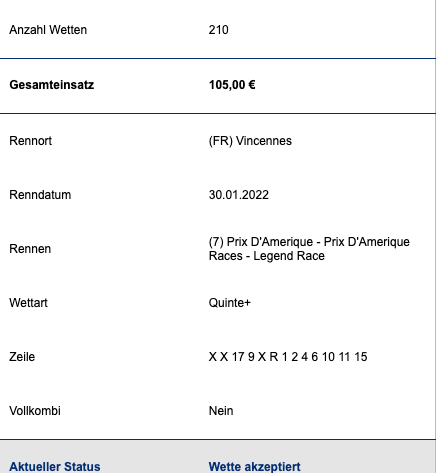 | | |
|---|---|
| Anzahl Wetten | 210 |
| **Gesamteinsatz** | **105,00 €** |
| Rennort | (FR) Vincennes |
| Renndatum | 30.01.2022 |
| Rennen | (7) Prix D'Amerique - Prix D'Amerique Races - Legend Race |
| Wettart | Quinte+ |
| Zeile | X X 17 9 X R 1 2 4 6 10 11 15 |
| Vollkombi | Nein |
| **Aktueller Status** | **Wette akzeptiert** |